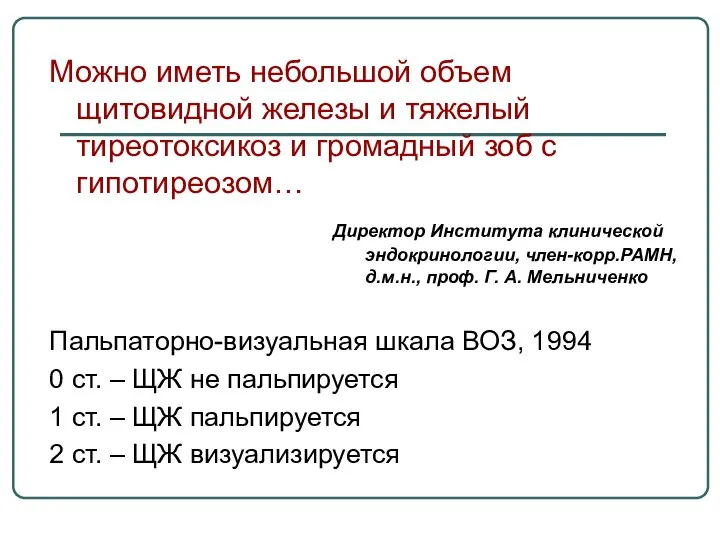 Можно иметь небольшой объем щитовидной железы и тяжелый тиреотоксикоз и громадный зоб с гипотиреозом…

Директор Института клинической эндокринологии, член-корр.РАМН, д.м.н., проф. Г. А. Мельниченко

Пальпаторно-визуальная шкала ВОЗ, 1994
0 ст. – ЩЖ не пальпируется
1 ст. – ЩЖ пальпируется
2 ст. – ЩЖ визуализируется